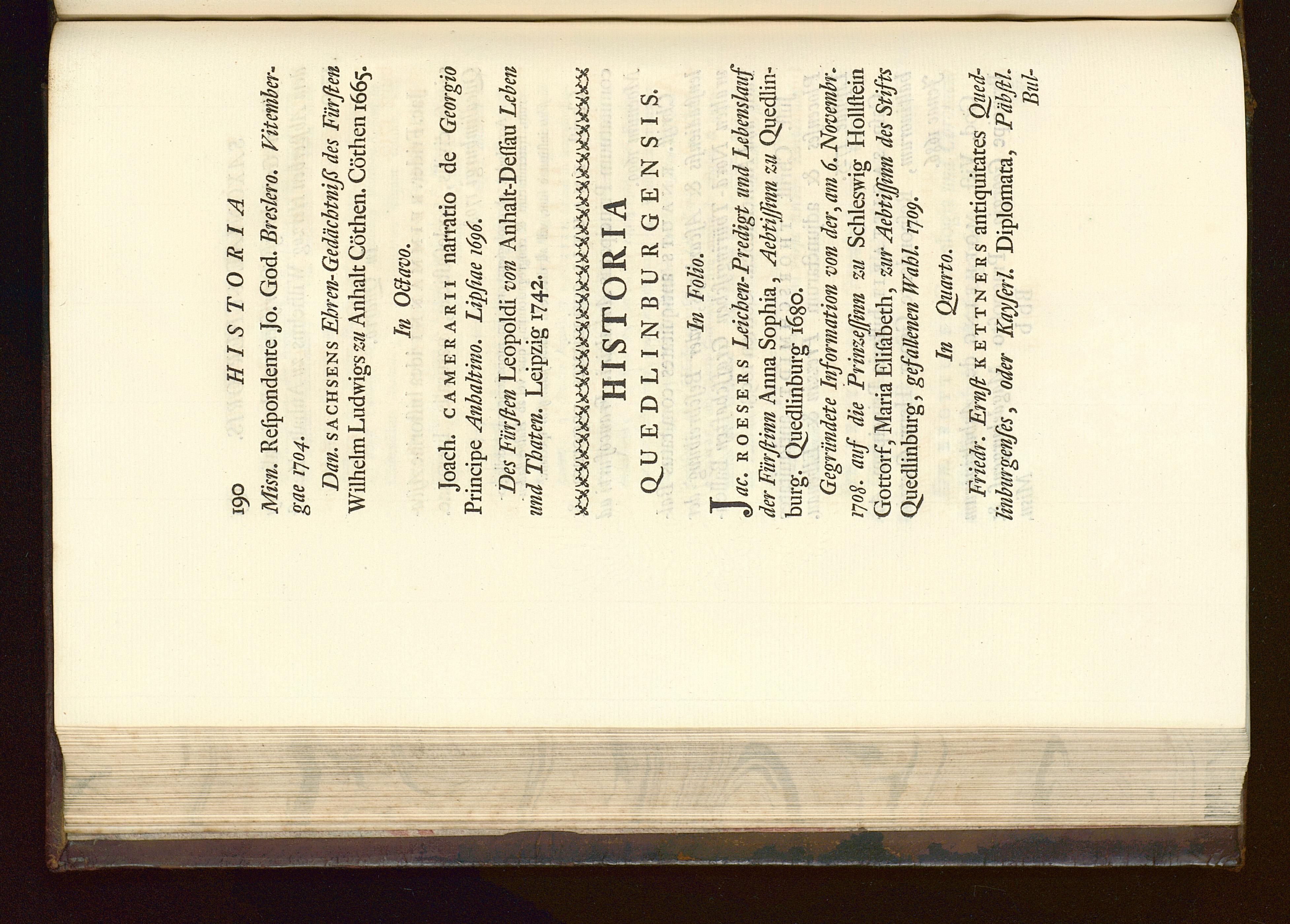 190 HISTORIA

Misn. Respondente Jo. God. Breslero. Vitembergae 1704.

Dan. SACHSENS Ehren-Gedächtniß des Fürsten Wilhelm Ludwigs zu Anhalt Cöthen. Cöthen 1665.

In Octavo.

Joach. CAMERARII narratio de Georgio Principe Anhaltino. Lipsiae 1696.

Des Fürsten Leopoldi von Anhalt-Dessau Leben und Thaten. Leipzig 1742.

HISTORIA
QUEDLINBURGENSIS.

In Folio.

Jac. ROESERS Leichen-Predigt und Lebenslauf der Fürstinn Anna Sophia, Aebtissinn zu Quedlinburg. Quedlinburg 1680.

Gegründete Information von der, am 6. Novembr. 1708. auf die Prinzessinn zu Schleswig Hollstein Gottorf, Maria Elisabeth, zur Aebtissinn des Stifts Quedlinburg, gefallenen Wahl. 1709.

In Quarto.

Friedr. Ernst KETTNERS antiquitates Quedlinburgenses, oder Kayserl. Diplomata, Päbstl. Bul-